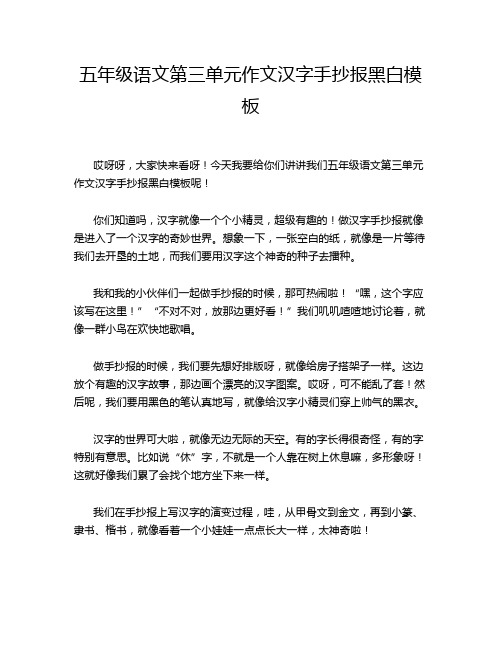 五年级语文第三单元作文汉字手抄报黑白模板

哎呀呀，大家快来看呀！今天我要给你们讲讲我们五年级语文第三单元作文汉字手抄报黑白模板呢！

你们知道吗，汉字就像一个个小精灵，超级有趣的！做汉字手抄报就像是进入了一个汉字的奇妙世界。想象一下，一张空白的纸，就像是一片等待我们去开垦的土地，而我们要用汉字这个神奇的种子去播种。

我和我的小伙伴们一起做手抄报的时候，那可热闹啦！“嘿，这个字应该写在这里！”“不对不对，放那边更好看！”我们叽叽喳喳地讨论着，就像一群小鸟在欢快地歌唱。

做手抄报的时候，我们要先想好排版呀，就像给房子搭架子一样。这边放个有趣的汉字故事，那边画个漂亮的汉字图案。哎呀，可不能乱了套！然后呢，我们要用黑色的笔认真地写，就像给汉字小精灵们穿上帅气的黑衣。

汉字的世界可大啦，就像无边无际的天空。有的字长得很奇怪，有的字特别有意思。比如说“休”字，不就是一个人靠在树上休息嘛，多形象呀！这就好像我们累了会找个地方坐下来一样。

我们在手抄报上写汉字的演变过程，哇，从甲骨文到金文，再到小篆、隶书、楷书，就像看着一个小娃娃一点点长大一样，太神奇啦！